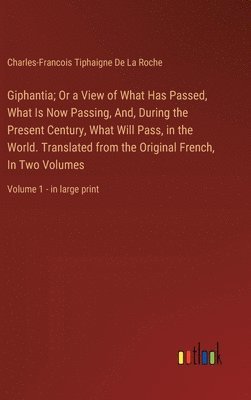 Charles-Francois Tiphaigne De La Roche

Giphantia; Or a View of What Has Passed, What Is Now Passing, And, During the Present Century, What Will Pass, in the World. Translated from the Original French, In Two Volumes

Volume 1 - in large print

outlook